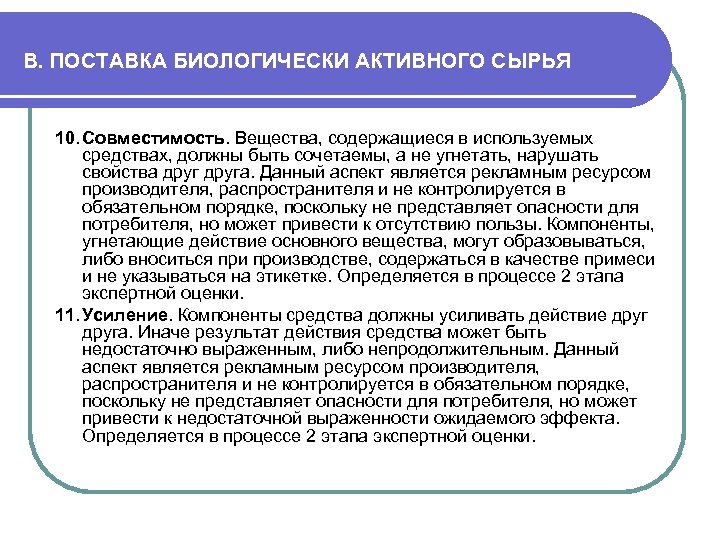 В. ПОСТАВКА БИОЛОГИЧЕСКИ АКТИВНОГО СЫРЬЯ

10. Совместимость. Вещества, содержащиеся в используемых средствах, должны быть сочетаемы, а не угнетать, нарушать свойства друг друга. Данный аспект является рекламным ресурсом производителя, распространителя и не контролируется в обязательном порядке, поскольку не представляет опасности для потребителя, но может привести к отсутствию пользы. Компоненты, угнетающие действие основного вещества, могут образовываться, либо вноситься при производстве, содержаться в качестве примеси и не указываться на этикетке. Определяется в процессе 2 этапа экспертной оценки.

11. Усиление. Компоненты средства должны усиливать действие друг друга. Иначе результат действия средства может быть недостаточно выраженным, либо непродолжительным. Данный аспект является рекламным ресурсом производителя, распространителя и не контролируется в обязательном порядке, поскольку не представляет опасности для потребителя, но может привести к недостаточной выраженности ожидаемого эффекта. Определяется в процессе 2 этапа экспертной оценки.